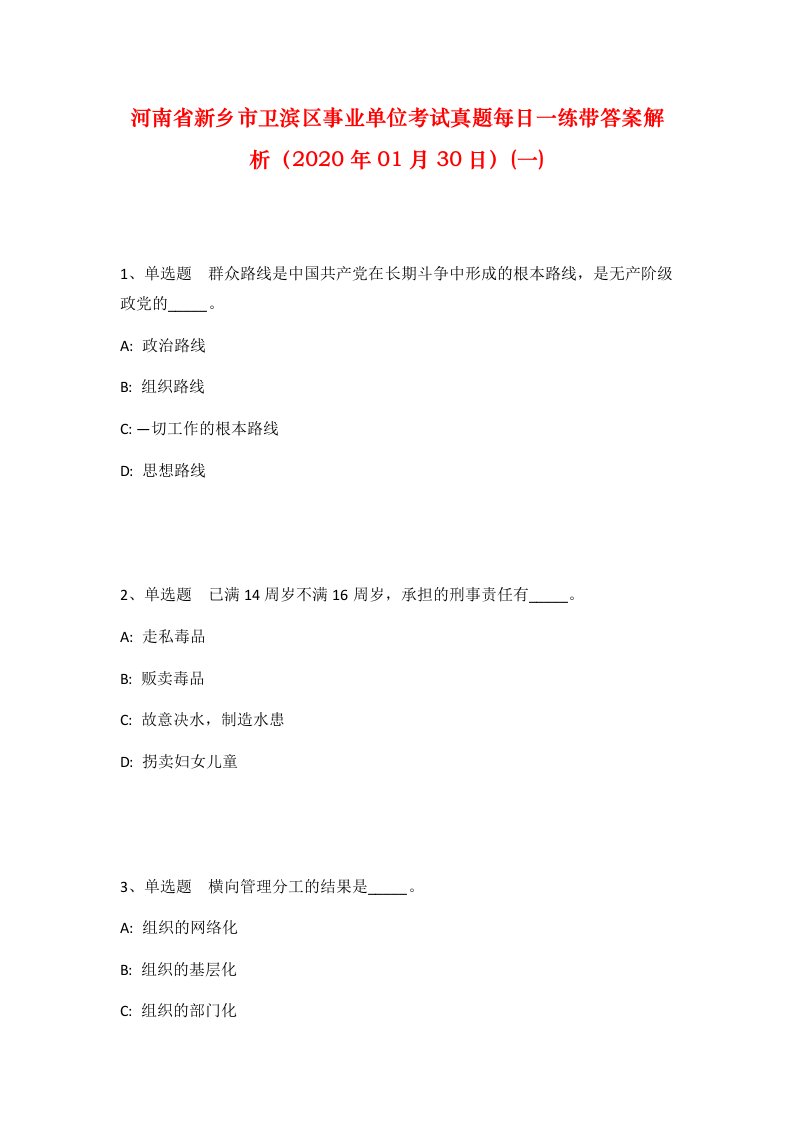 河南省新乡市卫滨区事业单位考试真题每日一练带答案解析（2020年01月30日）(一)

1、单选题　群众路线是中国共产党在长期斗争中形成的根本路线，是无产阶级政党的_____。

A: 政治路线

B: 组织路线

C: 一切工作的根本路线

D: 思想路线

2、单选题　已满14周岁不满16周岁，承担的刑事责任有_____。

A: 走私毒品

B: 贩卖毒品

C: 故意决水，制造水患

D: 拐卖妇女儿童

3、单选题　横向管理分工的结果是_____。

A: 组织的网络化

B: 组织的基层化

C: 组织的部门化